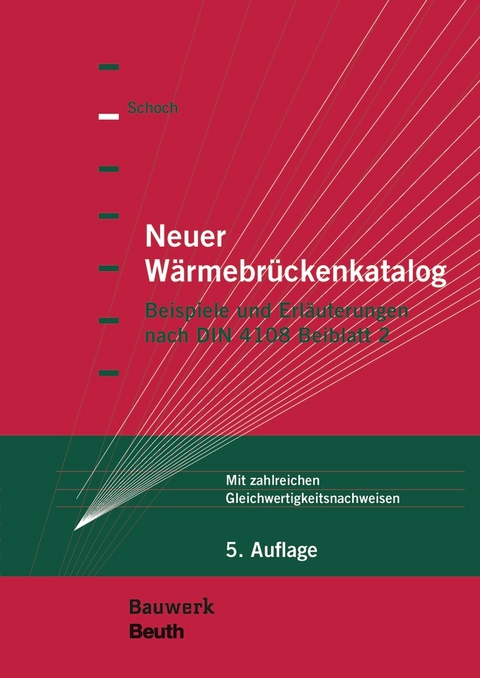 Schoch

Neuer Wärmebrückenkatalog

Beispiele und Erläuterungen nach DIN 4108 Beiblatt 2

Mit zahlreichen Gleichwertigkeitsnachweisen

5. Auflage

Bauwerk
Beuth